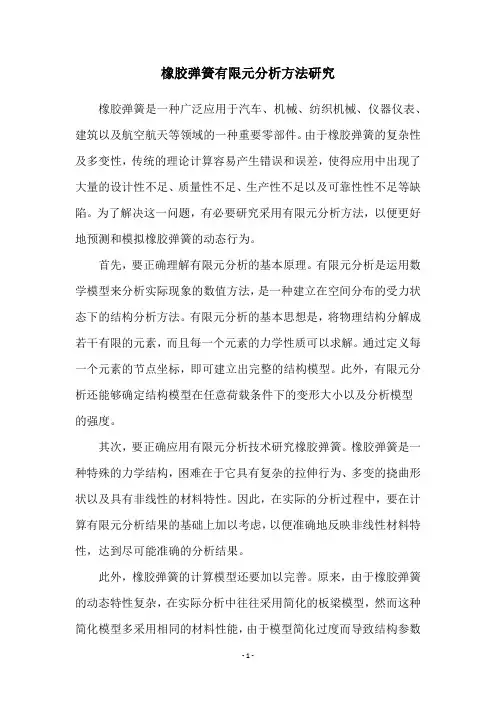 橡胶弹簧有限元分析方法研究

橡胶弹簧是一种广泛应用于汽车、机械、纺织机械、仪器仪表、建筑以及航空航天等领域的一种重要零部件。由于橡胶弹簧的复杂性及多变性，传统的理论计算容易产生错误和误差，使得应用中出现了大量的设计性不足、质量性不足、生产性不足以及可靠性性不足等缺陷。为了解决这一问题，有必要研究采用有限元分析方法，以便更好地预测和模拟橡胶弹簧的动态行为。

首先，要正确理解有限元分析的基本原理。有限元分析是运用数学模型来分析实际现象的数值方法，是一种建立在空间分布的受力状态下的结构分析方法。有限元分析的基本思想是，将物理结构分解成若干有限的元素，而且每一个元素的力学性质可以求解。通过定义每一个元素的节点坐标，即可建立出完整的结构模型。此外，有限元分析还能够确定结构模型在任意荷载条件下的变形大小以及分析模型的强度。

其次，要正确应用有限元分析技术研究橡胶弹簧。橡胶弹簧是一种特殊的力学结构，困难在于它具有复杂的拉伸行为、多变的挠曲形状以及具有非线性的材料特性。因此，在实际的分析过程中，要在计算有限元分析结果的基础上加以考虑，以便准确地反映非线性材料特性，达到尽可能准确的分析结果。

此外，橡胶弹簧的计算模型还要加以完善。原来，由于橡胶弹簧的动态特性复杂，在实际分析中往往采用简化的板梁模型，然而这种简化模型多采用相同的材料性能，由于模型简化过度而导致结构参数

- 1 -